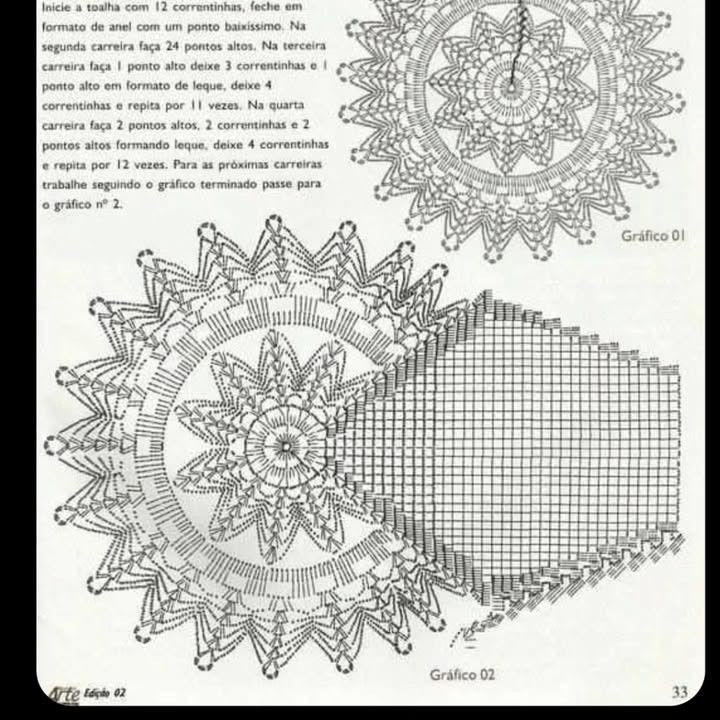 Inicie a toalha com 12 correntinhas, feche em formato de anel com um ponto baixíssimo. Na segunda carreira faça 24 pontos altos. Na terceira carreira faça 1 ponto alto deixe 3 correntinhas e 1 ponto alto em formato de leque, deixe 4 correntinhas e repita por 11 vezes. Na quarta carreira faça 2 pontos altos, 2 correntinhas e 2 pontos altos formando leque, deixe 4 correntinhas e repita por 12 vezes. Para as próximas carreiras trabalhe seguindo o gráfico terminado passe para o gráfico nº 2.

Gráfico 01

Gráfico 02

Arte Edição 02

33